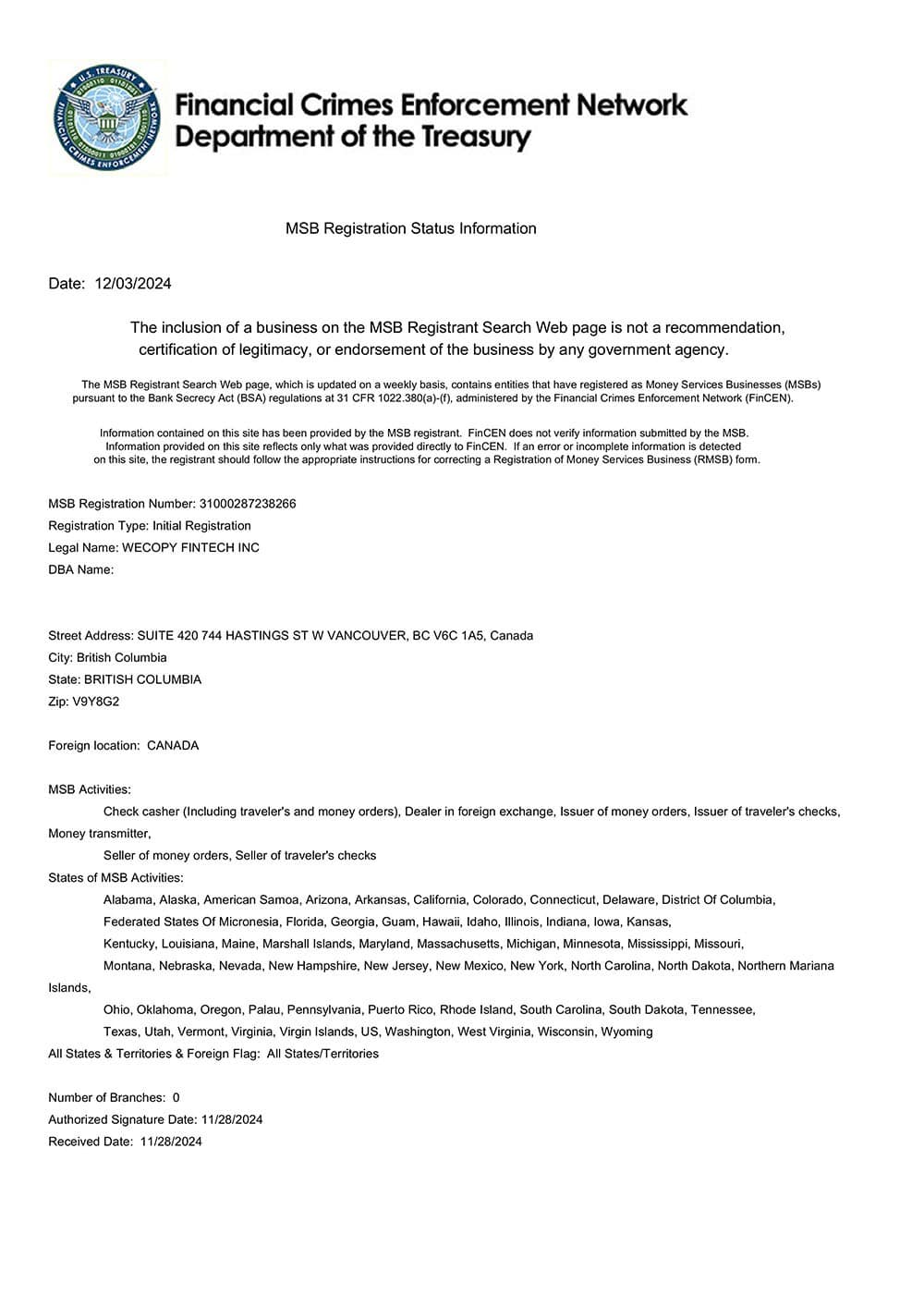 U.S. TREASURY
FINANCIAL CRIMES ENFORCEMENT NETWORK

Financial Crimes Enforcement Network
Department of the Treasury

MSB Registration Status Information

Date: 12/03/2024

The inclusion of a business on the MSB Registrant Search Web page is not a recommendation, certification of legitimacy, or endorsement of the business by any government agency.

The MSB Registrant Search Web page, which is updated on a weekly basis, contains entities that have registered as Money Services Businesses (MSBs) pursuant to the Bank Secrecy Act (BSA) regulations at 31 CFR 1022.380(a)-(f), administered by the Financial Crimes Enforcement Network (FinCEN).

Information contained on this site has been provided by the MSB registrant. FinCEN does not verify information submitted by the MSB. Information provided on this site reflects only what was provided directly to FinCEN. If an error or incomplete information is detected on this site, the registrant should follow the appropriate instructions for correcting a Registration of Money Services Business (RMSB) form.

MSB Registration Number: 31000287238266
Registration Type: Initial Registration
Legal Name: WECOPY FINTECH INC
DBA Name:

Street Address: SUITE 420 744 HASTINGS ST W VANCOUVER, BC V6C 1A5, Canada
City: British Columbia
State: BRITISH COLUMBIA
Zip: V9Y8G2

Foreign location: CANADA

MSB Activities:
Check casher (Including traveler's and money orders), Dealer in foreign exchange, Issuer of money orders, Issuer of traveler's checks, Money transmitter,
Seller of money orders, Seller of traveler's checks
States of MSB Activities:
Alabama, Alaska, American Samoa, Arizona, Arkansas, California, Colorado, Connecticut, Delaware, District Of Columbia,
Federated States Of Micronesia, Florida, Georgia, Guam, Hawaii, Idaho, Illinois, Indiana, Iowa, Kansas,
Kentucky, Louisiana, Maine, Marshall Islands, Maryland, Massachusetts, Michigan, Minnesota, Mississippi, Missouri,
Montana, Nebraska, Nevada, New Hampshire, New Jersey, New Mexico, New York, North Carolina, North Dakota, Northern Mariana Islands,
Ohio, Oklahoma, Oregon, Palau, Pennsylvania, Puerto Rico, Rhode Island, South Carolina, South Dakota, Tennessee,
Texas, Utah, Vermont, Virginia, Virgin Islands, US, Washington, West Virginia, Wisconsin, Wyoming
All States & Territories & Foreign Flag: All States/Territories

Number of Branches: 0
Authorized Signature Date: 11/28/2024
Received Date: 11/28/2024